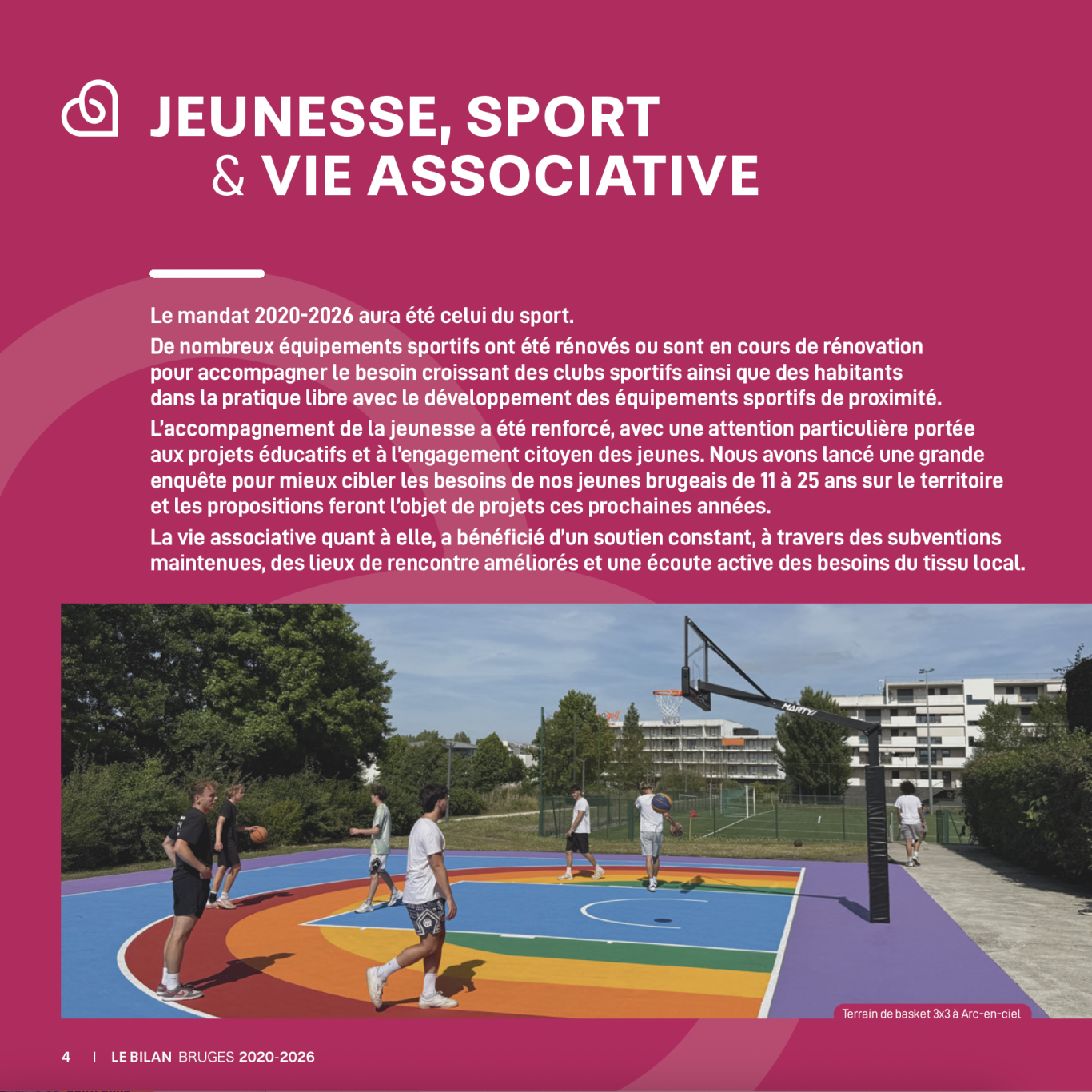 JEUNESSE, SPORT & VIE ASSOCIATIVE

Le mandat 2020-2026 aura été celui du sport.

De nombreux équipements sportifs ont été rénovés ou sont en cours de rénovation pour accompagner le besoin croissant des clubs sportifs ainsi que des habitants dans la pratique libre avec le développement des équipements sportifs de proximité.

L'accompagnement de la jeunesse a été renforcé, avec une attention particulière portée aux projets éducatifs et à l'engagement citoyen des jeunes. Nous avons lancé une grande enquête pour mieux cibler les besoins de nos jeunes brugeais de 11 à 25 ans sur le territoire et les propositions feront l'objet de projets ces prochaines années.

La vie associative quant à elle, a bénéficié d'un soutien constant, à travers des subventions maintenues, des lieux de rencontre améliorés et une écoute active des besoins du tissu local.

MARTY

Terrain de basket 3x3 à Arc-en-ciel

4 | LE BILAN BRUGES 2020-2026